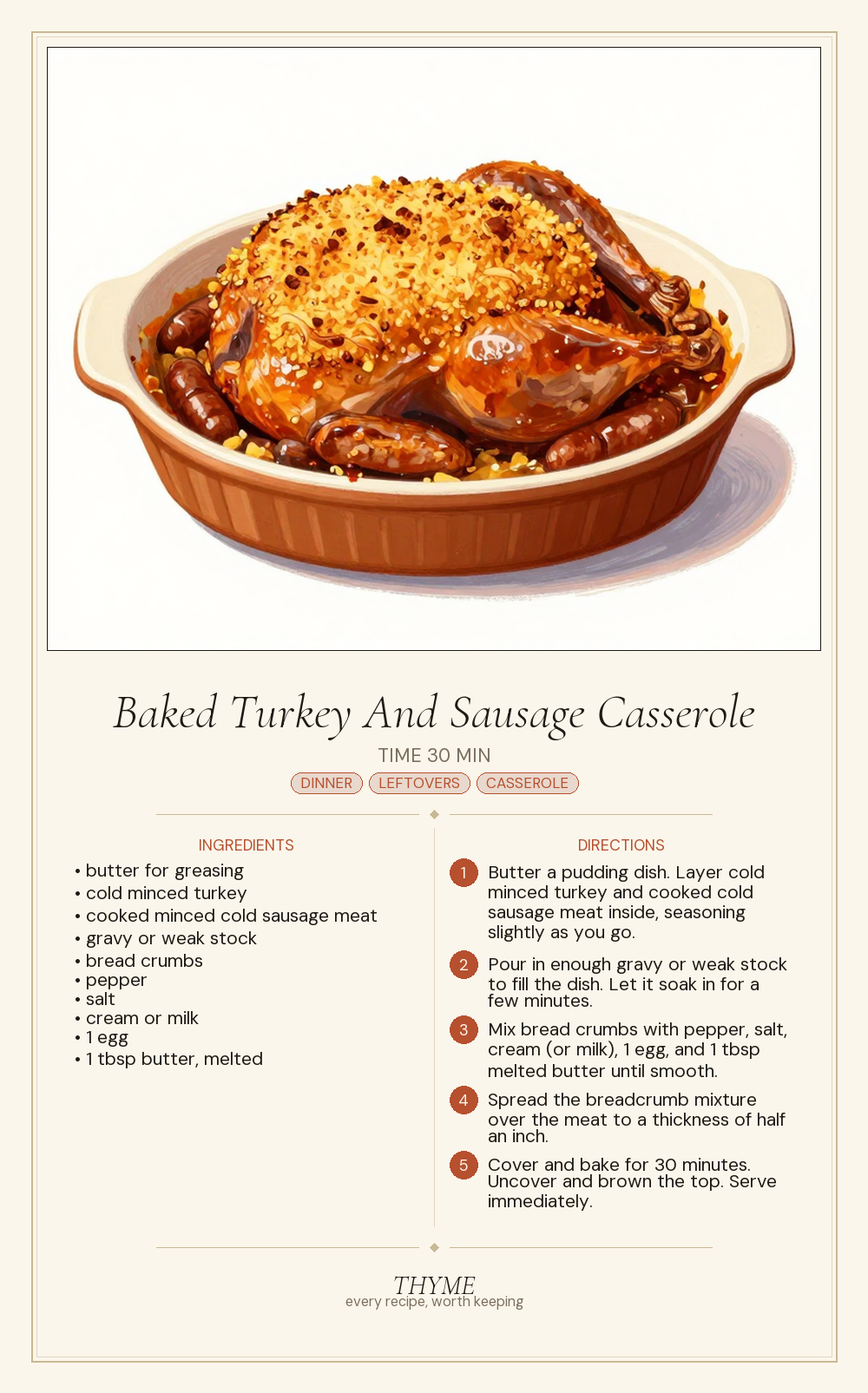 Baked Turkey And Sausage Casserole

TIME 30 MIN

DINNER LEFTOVERS CASSEROLE

INGREDIENTS

• butter for greasing
• cold minced turkey
• cooked minced cold sausage meat
• gravy or weak stock
• bread crumbs
• pepper
• salt
• cream or milk
• 1 egg
• 1 tbsp butter, melted

DIRECTIONS

1 Butter a pudding dish. Layer cold minced turkey and cooked cold sausage meat inside, seasoning slightly as you go.

2 Pour in enough gravy or weak stock to fill the dish. Let it soak in for a few minutes.

3 Mix bread crumbs with pepper, salt, cream (or milk), 1 egg, and 1 tbsp melted butter until smooth.

4 Spread the breadcrumb mixture over the meat to a thickness of half an inch.

5 Cover and bake for 30 minutes. Uncover and brown the top. Serve immediately.

THYME
every recipe, worth keeping